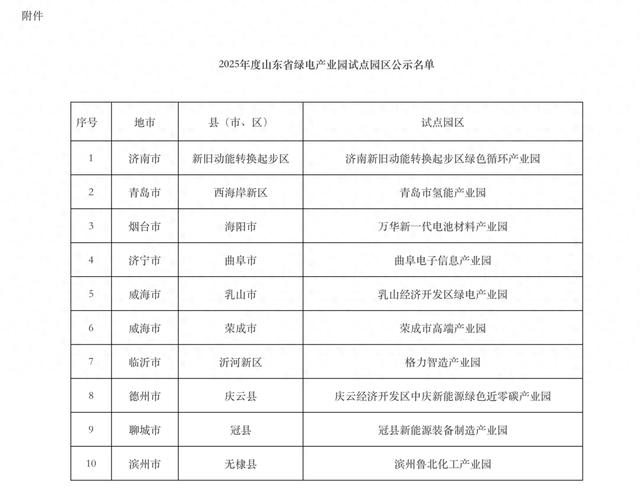 附件

2025年度山东省绿电产业园试点园区公示名单

| 序号 | 地市 | 县（市、区） | 试点园区 |
|---|---|---|---|
| 1 | 济南市 | 新旧动能转换起步区 | 济南新旧动能转换起步区绿色循环产业园 |
| 2 | 青岛市 | 西海岸新区 | 青岛市氢能产业园 |
| 3 | 烟台市 | 海阳市 | 万华新一代电池材料产业园 |
| 4 | 济宁市 | 曲阜市 | 曲阜电子信息产业园 |
| 5 | 威海市 | 乳山市 | 乳山经济开发区绿电产业园 |
| 6 | 威海市 | 荣成市 | 荣成市高端产业园 |
| 7 | 临沂市 | 沂河新区 | 格力智造产业园 |
| 8 | 德州市 | 庆云县 | 庆云经济开发区中庆新能源绿色近零碳产业园 |
| 9 | 聊城市 | 冠县 | 冠县新能源装备制造产业园 |
| 10 | 滨州市 | 无棣县 | 滨州鲁北化工产业园 |